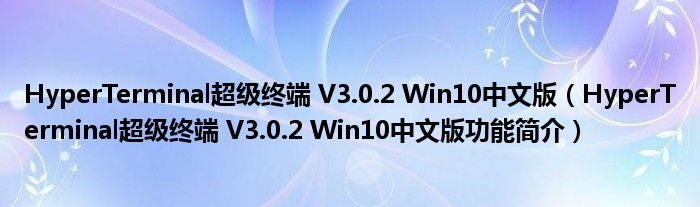 HyperTerminal超级终端 V3.0.2 Win10中文版（HyperTerminal超级终端 V3.0.2 Win10中文版功能简介）